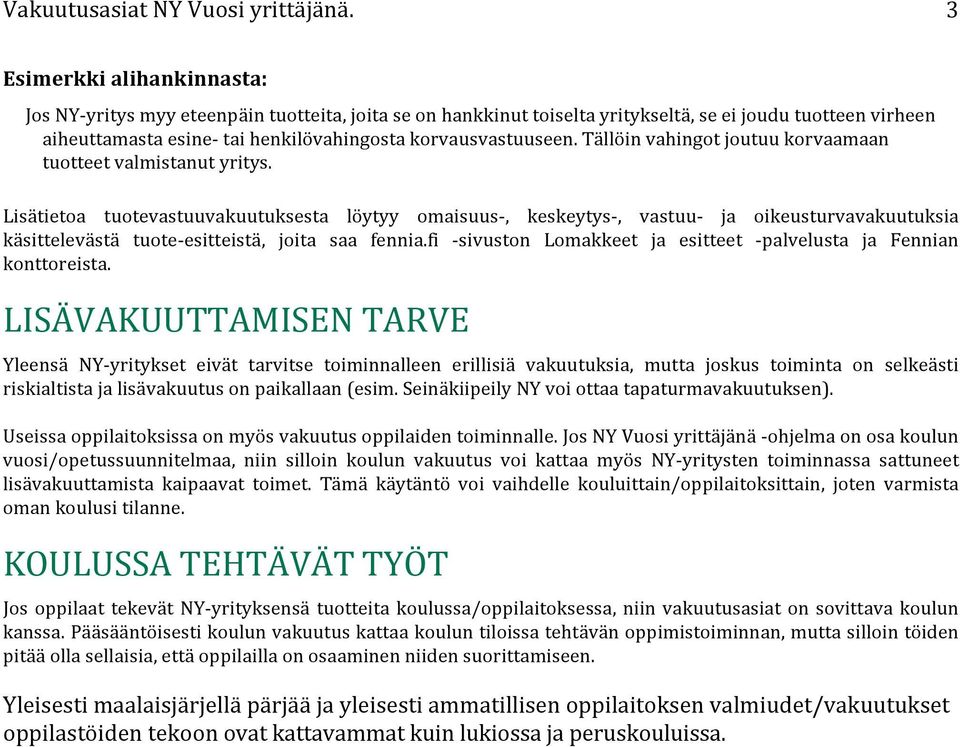 Vakuutusasiat NY Vuosi yrittäjänä. 3

Esimerkki alihankinnasta:

Jos NY-yritys myy eteenpäin tuotteita, joita se on hankkinut toiselta yritykseltä, se ei joudu tuotteen virheen aiheuttamasta esine- tai henkilövahingosta korvausvastuuseen. Tällöin vahingot joutuu korvaamaan tuotteet valmistanut yritys.

Lisätietoa tuotevastuuvakuutuksesta löytyy omaisuus-, keskeytys-, vastuu- ja oikeusturvavakuutuksia käsittelevästä tuote-esitteistä, joita saa fennia.fi -sivuston Lomakkeet ja esitteet -palvelusta ja Fennian konttoreista.

LISÄVAKUUTTAMISEN TARVE

Yleensä NY-yritykset eivät tarvitse toiminnalleen erillisiä vakuutuksia, mutta joskus toiminta on selkeästi riskialtista ja lisävakuutus on paikallaan (esim. Seinäkiipeily NY voi ottaa tapaturmavakuutuksen).

Useissa oppilaitoksissa on myös vakuutus oppilaiden toiminnalle. Jos NY Vuosi yrittäjänä -ohjelma on osa koulun vuosi/opetussuunnitelmaa, niin silloin koulun vakuutus voi kattaa myös NY-yritysten toiminnassa sattuneet lisävakuuttamista kaipaavat toimet. Tämä käytäntö voi vaihdelle kouluittain/oppilaitoksittain, joten varmista oman koulusi tilanne.

KOULUSSA TEHTÄVÄT TYÖT

Jos oppilaat tekevät NY-yrityksensä tuotteita koulussa/oppilaitoksessa, niin vakuutusasiat on sovittava koulun kanssa. Pääsääntöisesti koulun vakuutus kattaa koulun tiloissa tehtävän oppimistoiminnan, mutta silloin töiden pitää olla sellaisia, että oppilailla on osaaminen niiden suorittamiseen.

Yleisesti maalaisjärjellä pärjää ja yleisesti ammatillisen oppilaitoksen valmiudet/vakuutukset oppilastöiden tekoon ovat kattavammat kuin lukiossa ja peruskouluissa.